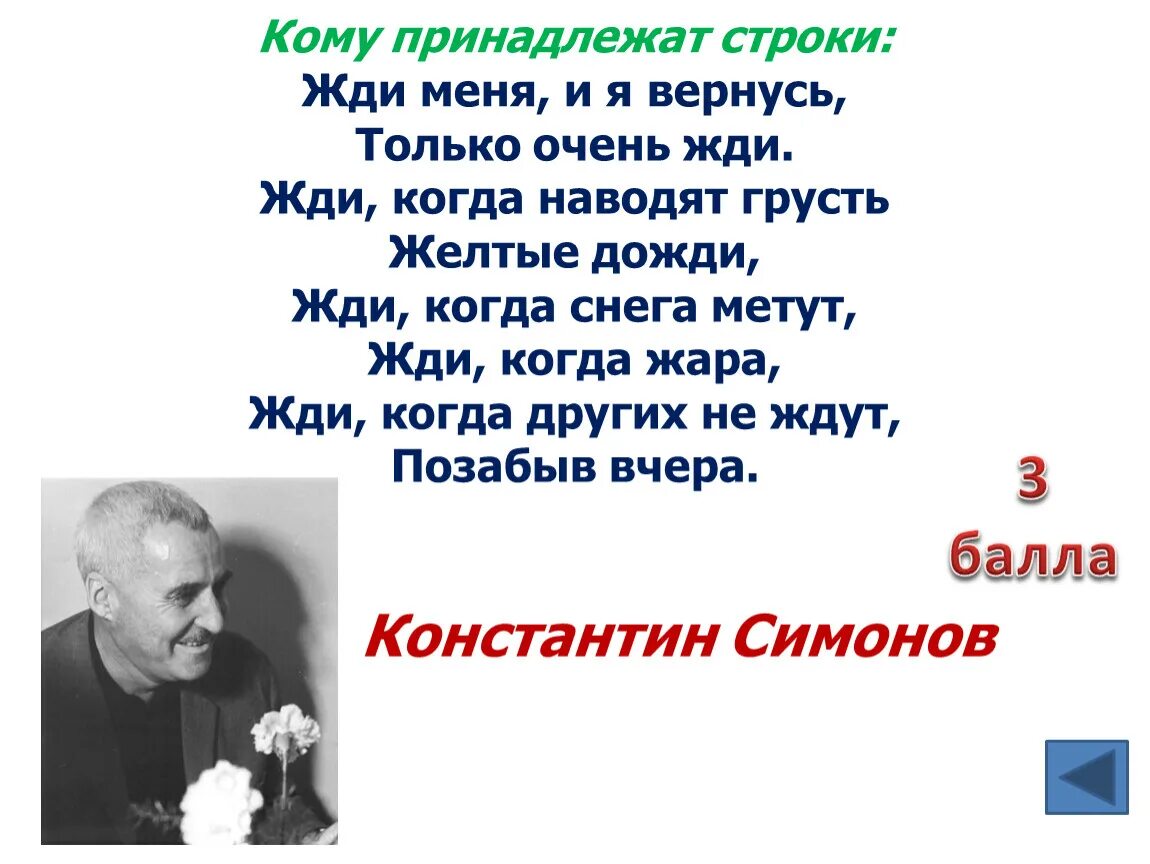 Кому принадлежат строки:
Жди меня, и я вернусь,
Только очень жди.
Жди, когда наводят грусть
Желтые дожди,
Жди, когда снега метут,
Жди, когда жара,
Жди, когда других не ждут,
Позабыв вчера.

3 балла

Константин Симонов